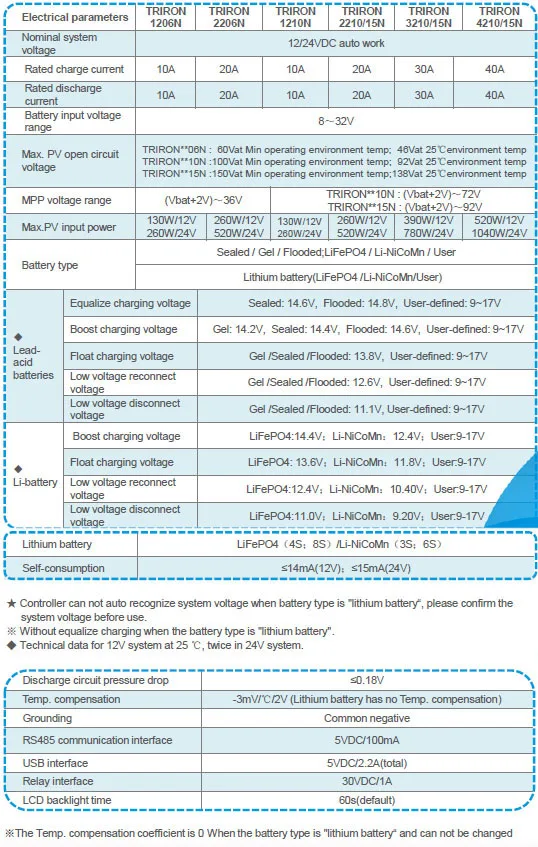 | Electrical parameters | | TRIRON 1206N | TRIRON 2206N | TRIRON 1210N | TRIRON 2210/15N | TRIRON 3210/15N | TRIRON 4210/15N |
|---|---|---|---|---|---|---|---|
| Nominal system voltage | | 12/24VDC auto work | | | | | |
| Rated charge current | | 10A | 20A | 10A | 20A | 30A | 40A |
| Rated discharge current | | 10A | 20A | 10A | 20A | 30A | 40A |
| Battery input voltage range | | 8~32V | | | | | |
| Max. PV open circuit voltage | | TRIRON**06N : 60Vat Min operating environment temp; 46Vat 25℃environment temp TRIRON**10N :100Vat Min operating environment temp; 92Vat 25℃environment temp TRIRON**15N :150Vat Min operating environment temp;138Vat 25℃environment temp | | | | | |
| MPP voltage range | | (Vbat+2V)~36V | | TRIRON**10N : (Vbat+2V)~72V TRIRON**15N : (Vbat+2V)~92V | | | |
| Max.PV input power | | 130W/12V 260W/24V | 260W/12V 520W/24V | 130W/12V 260W/24V | 260W/12V 520W/24V | 390W/12V 780W/24V | 520W/12V 1040W/24V |
| Battery type | | Sealed / Gel / Flooded;LiFePO4 / Li-NiCoMn / User | | | | | |
| | | Lithium battery(LiFePO4 /Li-NiCoMn/User) | | | | | |
| ◆ Lead-acid batteries | Equalize charging voltage | Sealed: 14.6V, Flooded: 14.8V, User-defined: 9~17V | | | | | |
| | Boost charging voltage | Gel: 14.2V, Sealed: 14.4V, Flooded: 14.6V, User-defined: 9~17V | | | | | |
| | Float charging voltage | Gel /Sealed /Flooded: 13.8V, User-defined: 9~17V | | | | | |
| | Low voltage reconnect voltage | Gel /Sealed /Flooded: 12.6V, User-defined: 9~17V | | | | | |
| | Low voltage disconnect voltage | Gel /Sealed /Flooded: 11.1V, User-defined: 9~17V | | | | | |
| ◆ Li-battery | Boost charging voltage | LiFePO4:14.4V; Li-NiCoMn: 12.4V; User:9-17V | | | | | |
| | Float charging voltage | LiFePO4: 13.6V; Li-NiCoMn: 11.8V; User:9-17V | | | | | |
| | Low voltage reconnect voltage | LiFePO4:12.4V; Li-NiCoMn: 10.40V; User:9-17V | | | | | |
| | Low voltage disconnect voltage | LiFePO4:11.0V; Li-NiCoMn: 9.20V; User:9-17V | | | | | |

| Lithium battery | LiFePO4 (4S; 8S) /Li-NiCoMn (3S; 6S) |
|---|---|
| Self-consumption | ≤14mA(12V); ≤15mA(24V) |

★ Controller can not auto recognize system voltage when battery type is "lithium battery", please confirm the system voltage before use.
※ Without equalize charging when the battery type is "lithium battery".
◆ Technical data for 12V system at 25 ℃, twice in 24V system.

| Discharge circuit pressure drop | ≤0.18V |
|---|---|
| Temp. compensation | -3mV/℃/2V (Lithium battery has no Temp. compensation) |
| Grounding | Common negative |
| RS485 communication interface | 5VDC/100mA |
| USB interface | 5VDC/2.2A(total) |
| Relay interface | 30VDC/1A |
| LCD backlight time | 60s(default) |

※The Temp. compensation coefficient is 0 When the battery type is "lithium battery" and can not be changed